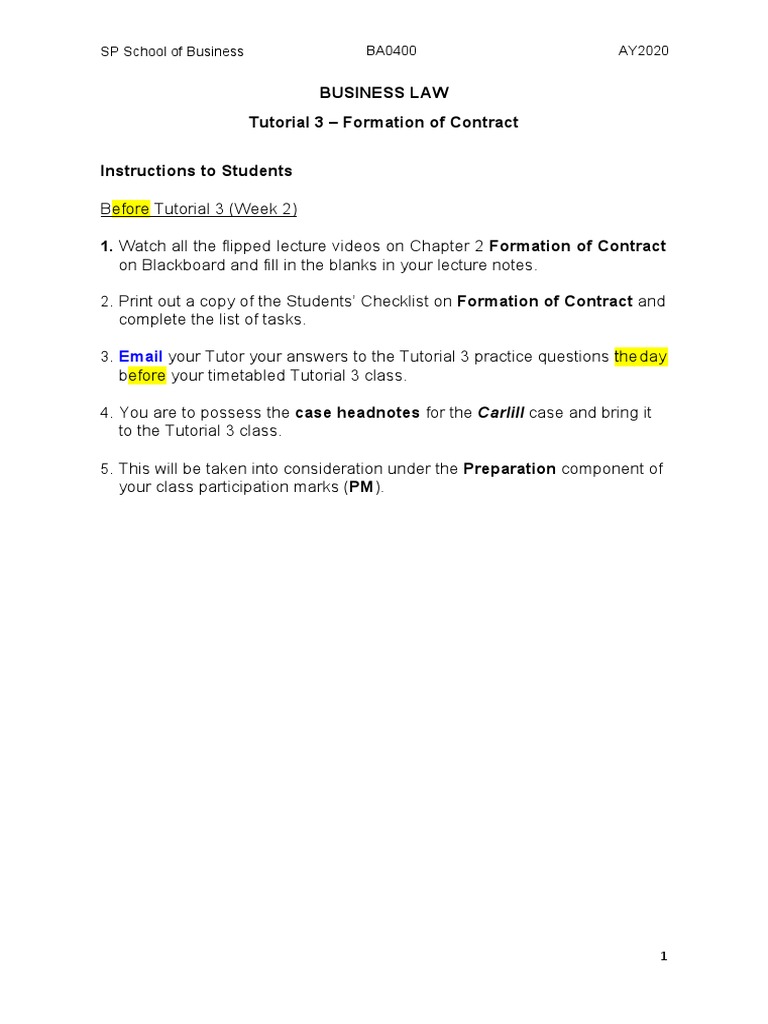 SP School of Business BA0400 AY2020

BUSINESS LAW

Tutorial 3 – Formation of Contract

Instructions to Students

Before Tutorial 3 (Week 2)

1. Watch all the flipped lecture videos on Chapter 2 Formation of Contract on Blackboard and fill in the blanks in your lecture notes.

2. Print out a copy of the Students' Checklist on Formation of Contract and complete the list of tasks.

3. Email your Tutor your answers to the Tutorial 3 practice questions the day before your timetabled Tutorial 3 class.

4. You are to possess the case headnotes for the Carlill case and bring it to the Tutorial 3 class.

5. This will be taken into consideration under the Preparation component of your class participation marks (PM).

1